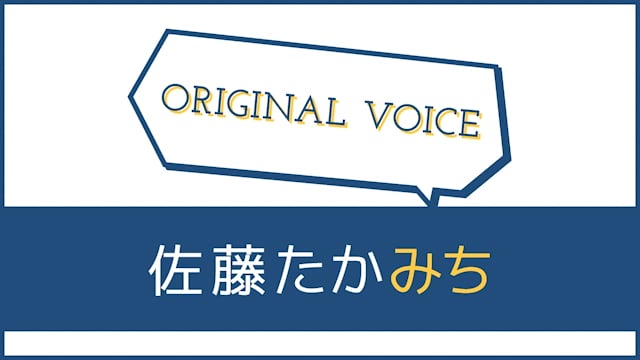 ORIGINAL VOICE

佐藤たかみち